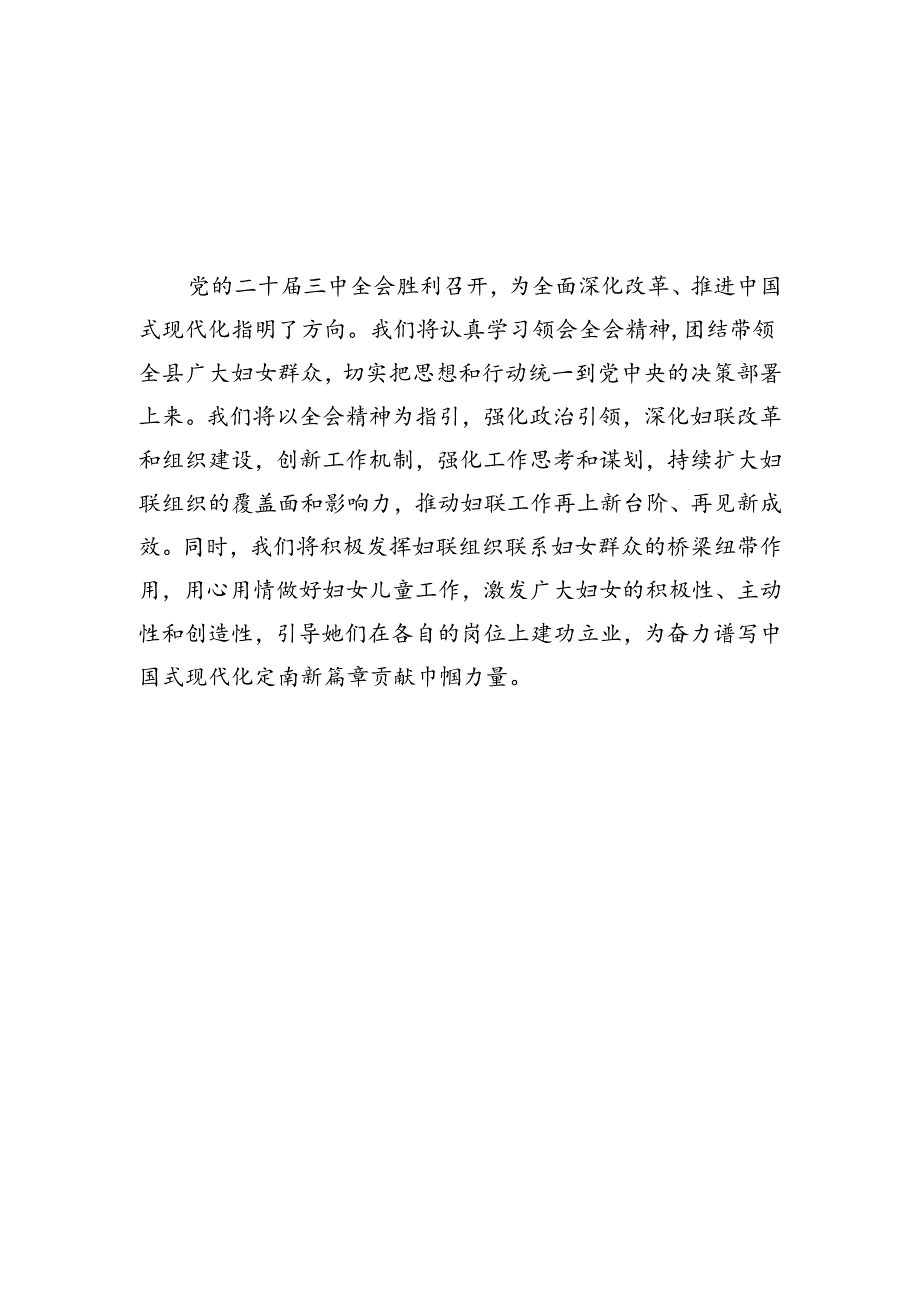 党的二十届三中全会胜利召开，为全面深化改革、推进中国式现代化指明了方向。我们将认真学习领会全会精神，团结带领全县广大妇女群众，切实把思想和行动统一到党中央的决策部署上来。我们将以全会精神为指引，强化政治引领，深化妇联改革和组织建设，创新工作机制，强化工作思考和谋划，持续扩大妇联组织的覆盖面和影响力，推动妇联工作再上新台阶、再见新成效。同时，我们将积极发挥妇联组织联系妇女群众的桥梁纽带作用，用心用情做好妇女儿童工作，激发广大妇女的积极性、主动性和创造性，引导她们在各自的岗位上建功立业，为奋力谱写中国式现代化定南新篇章贡献巾帼力量。